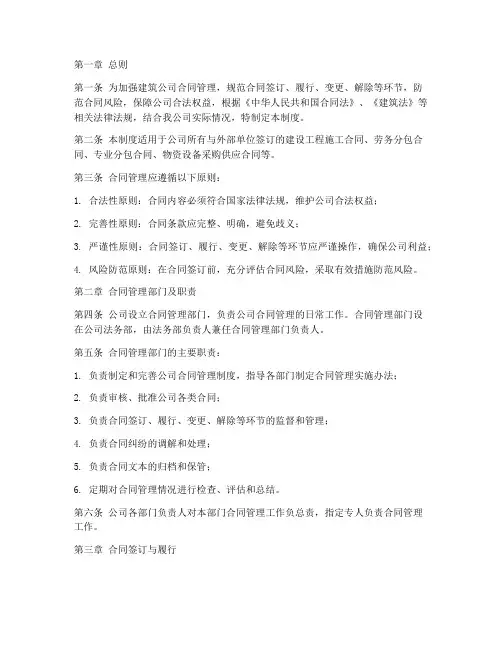 第一章 总则

第一条 为加强建筑公司合同管理，规范合同签订、履行、变更、解除等环节，防范合同风险，保障公司合法权益，根据《中华人民共和国合同法》、《建筑法》等相关法律法规，结合我公司实际情况，特制定本制度。

第二条 本制度适用于公司所有与外部单位签订的建设工程施工合同、劳务分包合同、专业分包合同、物资设备采购供应合同等。

第三条 合同管理应遵循以下原则：

1. 合法性原则：合同内容必须符合国家法律法规，维护公司合法权益；

2. 完善性原则：合同条款应完整、明确，避免歧义；

3. 严谨性原则：合同签订、履行、变更、解除等环节应严谨操作，确保公司利益；

4. 风险防范原则：在合同签订前，充分评估合同风险，采取有效措施防范风险。

第二章 合同管理部门及职责

第四条 公司设立合同管理部门，负责公司合同管理的日常工作。合同管理部门设在公司法务部，由法务部负责人兼任合同管理部门负责人。

第五条 合同管理部门的主要职责：

1. 负责制定和完善公司合同管理制度，指导各部门制定合同管理实施办法；

2. 负责审核、批准公司各类合同；

3. 负责合同签订、履行、变更、解除等环节的监督和管理；

4. 负责合同纠纷的调解和处理；

5. 负责合同文本的归档和保管；

6. 定期对合同管理情况进行检查、评估和总结。

第六条 公司各部门负责人对本部门合同管理工作负总责，指定专人负责合同管理工作。

第三章 合同签订与履行